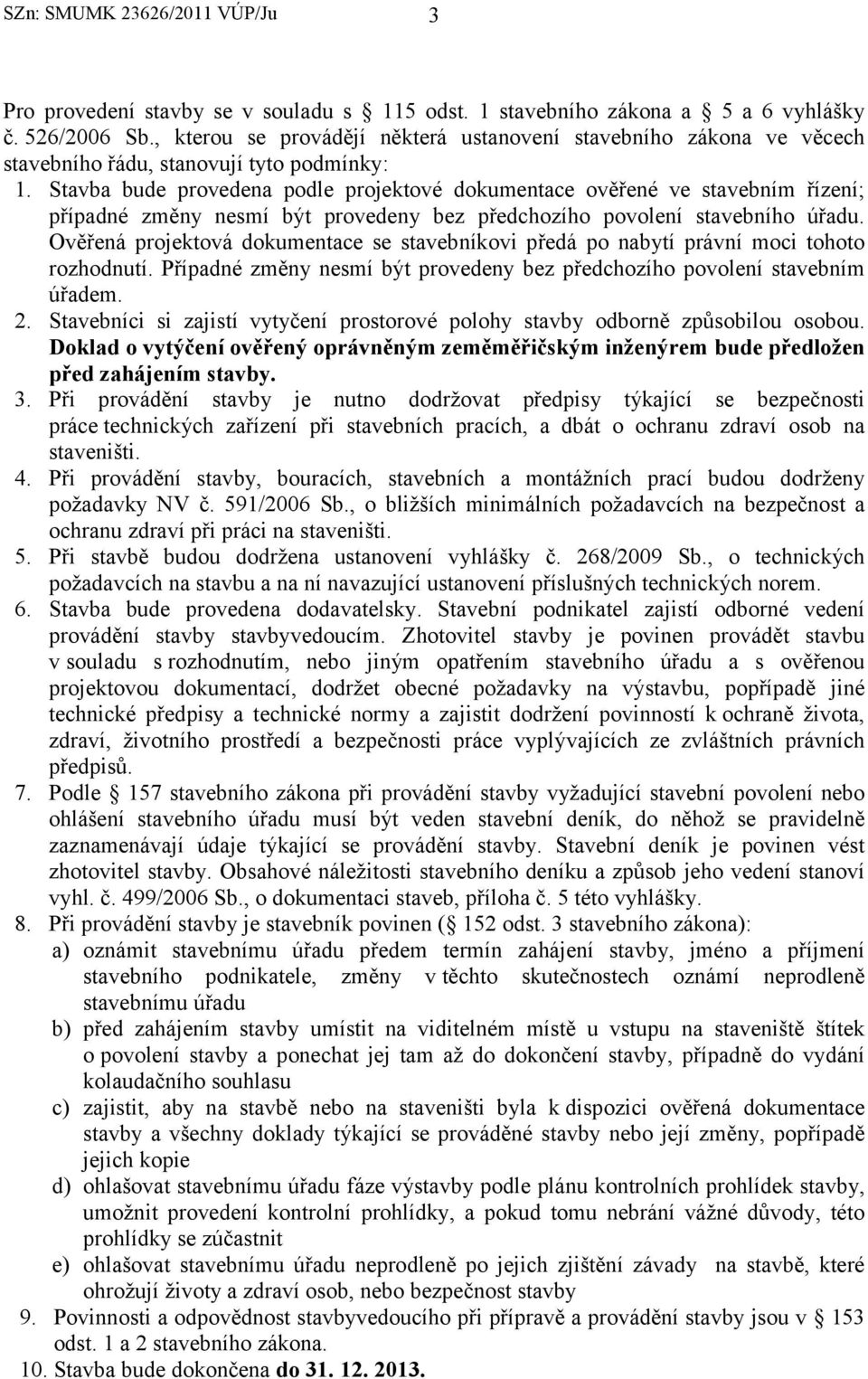 SZn: SMUMK 23626/2011 VÚP/Ju 3

Pro provedení stavby se v souladu s 115 odst. 1 stavebního zákona a 5 a 6 vyhlášky č. 526/2006 Sb., kterou se provádějí některá ustanovení stavebního zákona ve věcech stavebního řádu, stanovují tyto podmínky:

1. Stavba bude provedena podle projektové dokumentace ověřené ve stavebním řízení; případné změny nesmí být provedeny bez předchozího povolení stavebního úřadu. Ověřená projektová dokumentace se stavebníkovi předá po nabytí právní moci tohoto rozhodnutí. Případné změny nesmí být provedeny bez předchozího povolení stavebním úřadem.
2. Stavebníci si zajistí vytyčení prostorové polohy stavby odborně způsobilou osobou. Doklad o vytýčení ověřený oprávněným zeměměřičským inženýrem bude předložen před zahájením stavby.
3. Při provádění stavby je nutno dodržovat předpisy týkající se bezpečnosti práce technických zařízení při stavebních pracích, a dbát o ochranu zdraví osob na staveništi.
4. Při provádění stavby, bouracích, stavebních a montážních prací budou dodrženy požadavky NV č. 591/2006 Sb., o bližších minimálních požadavcích na bezpečnost a ochranu zdraví při práci na staveništi.
5. Při stavbě budou dodržena ustanovení vyhlášky č. 268/2009 Sb., o technických požadavcích na stavbu a na ní navazující ustanovení příslušných technických norem.
6. Stavba bude provedena dodavatelsky. Stavební podnikatel zajistí odborné vedení provádění stavby stavbyvedoucím. Zhotovitel stavby je povinen provádět stavbu v souladu s rozhodnutím, nebo jiným opatřením stavebního úřadu a s ověřenou projektovou dokumentací, dodržet obecné požadavky na výstavbu, popřípadě jiné technické předpisy a technické normy a zajistit dodržení povinností k ochraně života, zdraví, životního prostředí a bezpečnosti práce vyplývajících ze zvláštních právních předpisů.
7. Podle 157 stavebního zákona při provádění stavby vyžadující stavební povolení nebo ohlášení stavebního úřadu musí být veden stavební deník, do něhož se pravidelně zaznamenávají údaje týkající se provádění stavby. Stavební deník je povinen vést zhotovitel stavby. Obsahové náležitosti stavebního deníku a způsob jeho vedení stanoví vyhl. č. 499/2006 Sb., o dokumentaci staveb, příloha č. 5 této vyhlášky.
8. Při provádění stavby je stavebník povinen ( 152 odst. 3 stavebního zákona):
a) oznámit stavebnímu úřadu předem termín zahájení stavby, jméno a příjmení stavebního podnikatele, změny v těchto skutečnostech oznámí neprodleně stavebnímu úřadu
b) před zahájením stavby umístit na viditelném místě u vstupu na staveniště štítek o povolení stavby a ponechat jej tam až do dokončení stavby, případně do vydání kolaudačního souhlasu
c) zajistit, aby na stavbě nebo na staveništi byla k dispozici ověřená dokumentace stavby a všechny doklady týkající se prováděné stavby nebo její změny, popřípadě jejich kopie
d) ohlašovat stavebnímu úřadu fáze výstavby podle plánu kontrolních prohlídek stavby, umožnit provedení kontrolní prohlídky, a pokud tomu nebrání vážné důvody, této prohlídky se zúčastnit
e) ohlašovat stavebnímu úřadu neprodleně po jejich zjištění závady na stavbě, které ohrožují životy a zdraví osob, nebo bezpečnost stavby
9. Povinnosti a odpovědnost stavbyvedoucího při přípravě a provádění stavby jsou v 153 odst. 1 a 2 stavebního zákona.
10. Stavba bude dokončena do 31. 12. 2013.